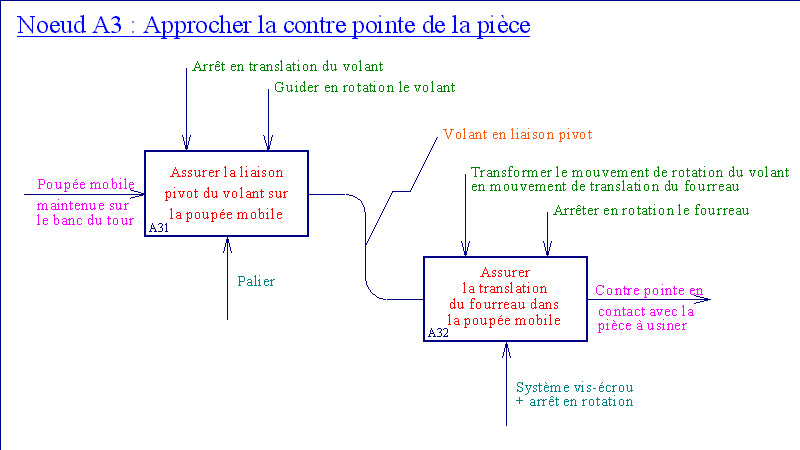 Noeud A3 : Approcher la contre pointe de la pièce

Arrêt en translation du volant

Guider en rotation le volant

Volant en liaison pivot

Poupée mobile maintenue sur le banc du tour

Assurer la liaison pivot du volant sur la poupée mobile

A31

Palier

Transformer le mouvement de rotation du volant en mouvement de translation du fourreau

Arrêter en rotation le fourreau

Assurer la translation du fourreau dans la poupée mobile

A32

Contre pointe en contact avec la pièce à usiner

Système vis-écrou + arrêt en rotation